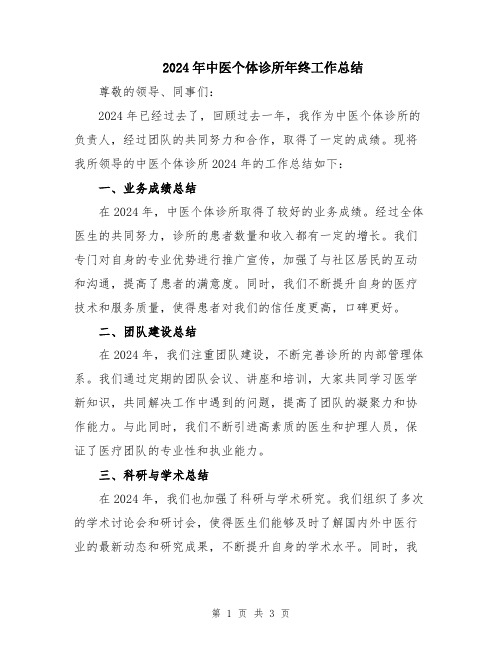 2024年中医个体诊所年终工作总结

尊敬的领导、同事们：

2024年已经过去了，回顾过去一年，我作为中医个体诊所的负责人，经过团队的共同努力和合作，取得了一定的成绩。现将我所领导的中医个体诊所2024年的工作总结如下：

一、业务成绩总结

在2024年，中医个体诊所取得了较好的业务成绩。经过全体医生的共同努力，诊所的患者数量和收入都有一定的增长。我们专门对自身的专业优势进行推广宣传，加强了与社区居民的互动和沟通，提高了患者的满意度。同时，我们不断提升自身的医疗技术和服务质量，使得患者对我们的信任度更高，口碑更好。

二、团队建设总结

在2024年，我们注重团队建设，不断完善诊所的内部管理体系。我们通过定期的团队会议、讲座和培训，大家共同学习医学新知识，共同解决工作中遇到的问题，提高了团队的凝聚力和协作能力。与此同时，我们不断引进高素质的医生和护理人员，保证了医疗团队的专业性和执业能力。

三、科研与学术总结

在2024年，我们也加强了科研与学术研究。我们组织了多次的学术讨论会和研讨会，使得医生们能够及时了解国内外中医行业的最新动态和研究成果，不断提升自身的学术水平。同时，我

第 1 页 共 3 页